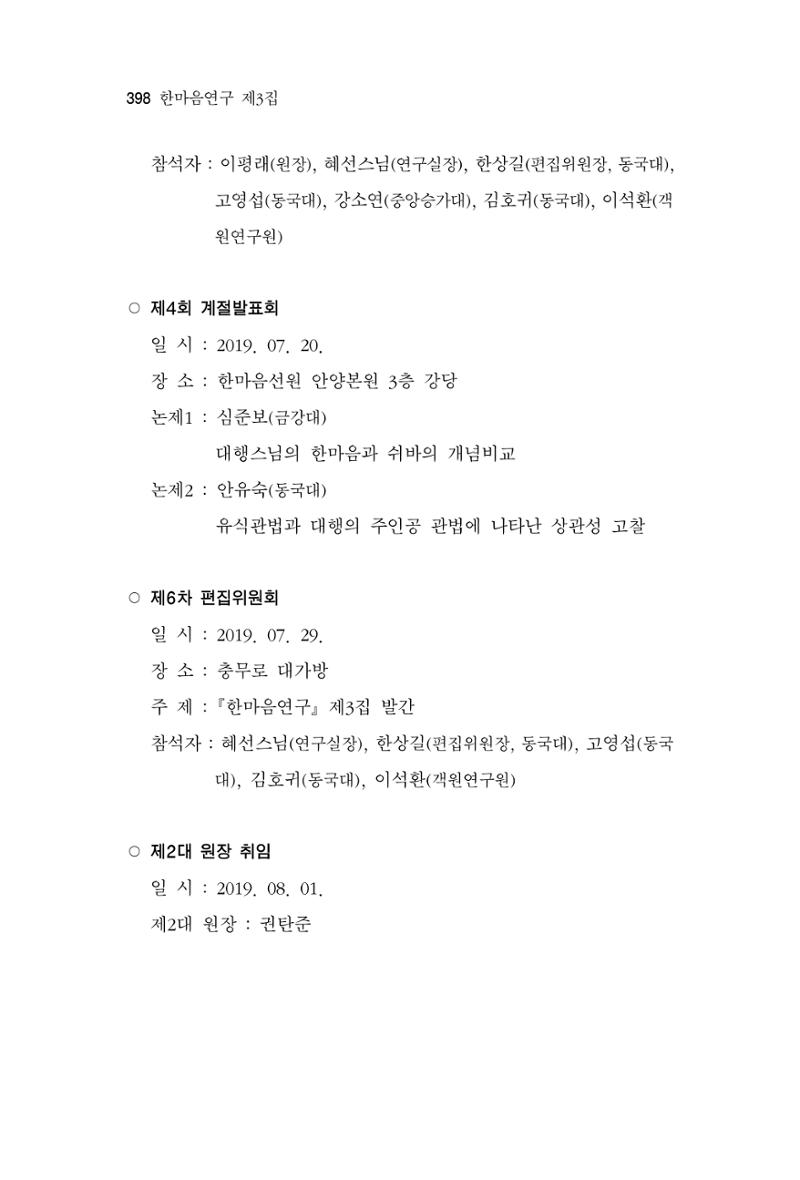 398 한마음연구 제3집

참석자 : 이평래(원장), 혜선스님(연구실장), 한상길(편집위원장, 동국대), 고영섭(동국대), 강소연(중앙승가대), 김호귀(동국대), 이석환(객원연구원)

○ 제4회 계절발표회

일 시 : 2019. 07. 20.

장 소 : 한마음선원 안양본원 3층 강당

논제1 : 심준보(금강대)

대행스님의 한마음과 쉬바의 개념비교

논제2 : 안유숙(동국대)

유식관법과 대행의 주인공 관법에 나타난 상관성 고찰

○ 제6차 편집위원회

일 시 : 2019. 07. 29.

장 소 : 충무로 대가방

주 제 : 『한마음연구』 제3집 발간

참석자 : 혜선스님(연구실장), 한상길(편집위원장, 동국대), 고영섭(동국대), 김호귀(동국대), 이석환(객원연구원)

○ 제2대 원장 취임

일 시 : 2019. 08. 01.

제2대 원장 : 권탄준